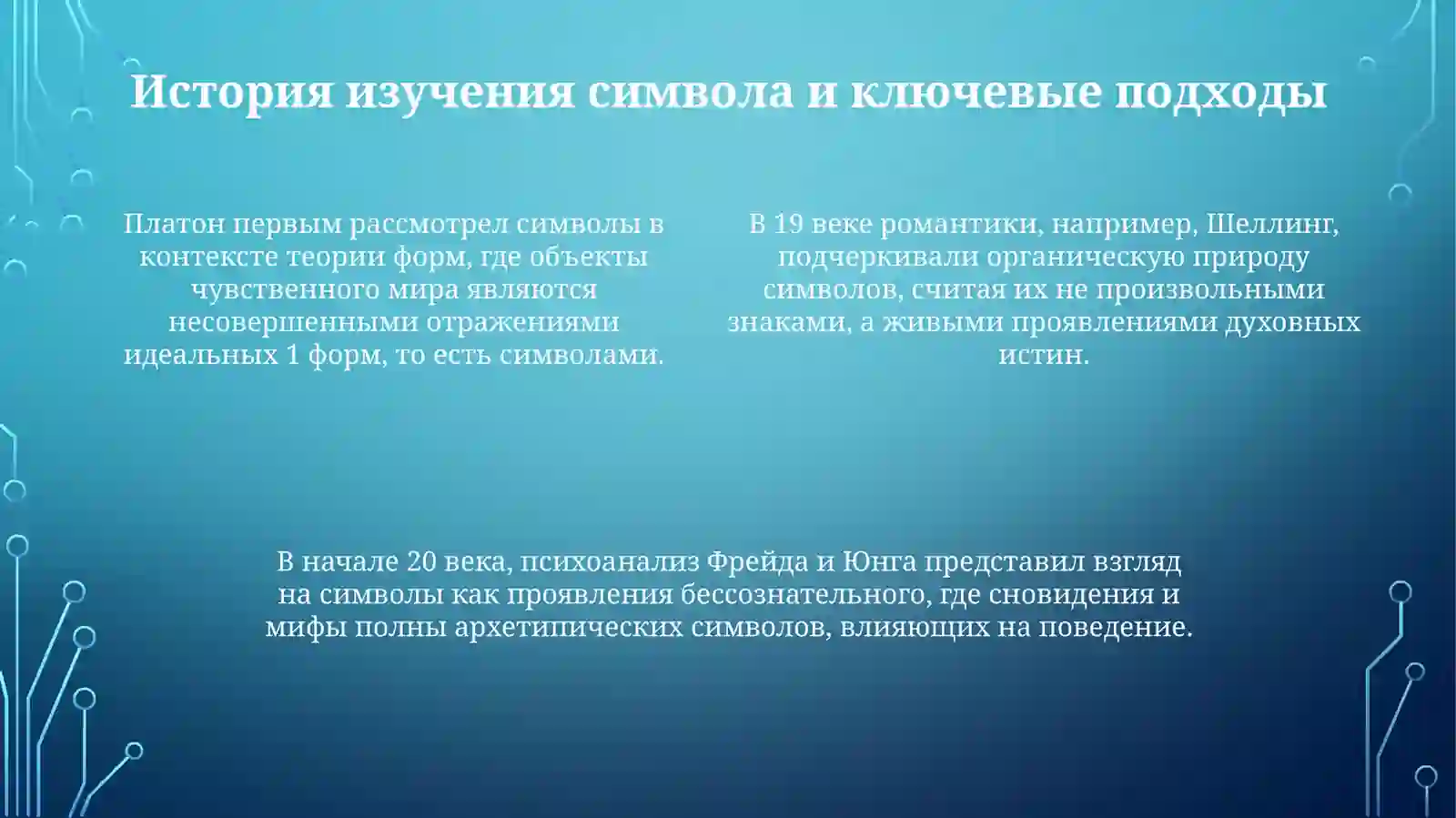 История изучения символа и ключевые подходы

Платон первым рассмотрел символы в контексте теории форм, где объекты чувственного мира являются несовершенными отражениями идеальных 1 форм, то есть символами.

В 19 веке романтики, например, Шеллинг, подчеркивали органическую природу символов, считая их не произвольными знаками, а живыми проявлениями духовных истин.

В начале 20 века, психоанализ Фрейда и Юнга представил взгляд на символы как проявления бессознательного, где сновидения и мифы полны архетипических символов, влияющих на поведение.